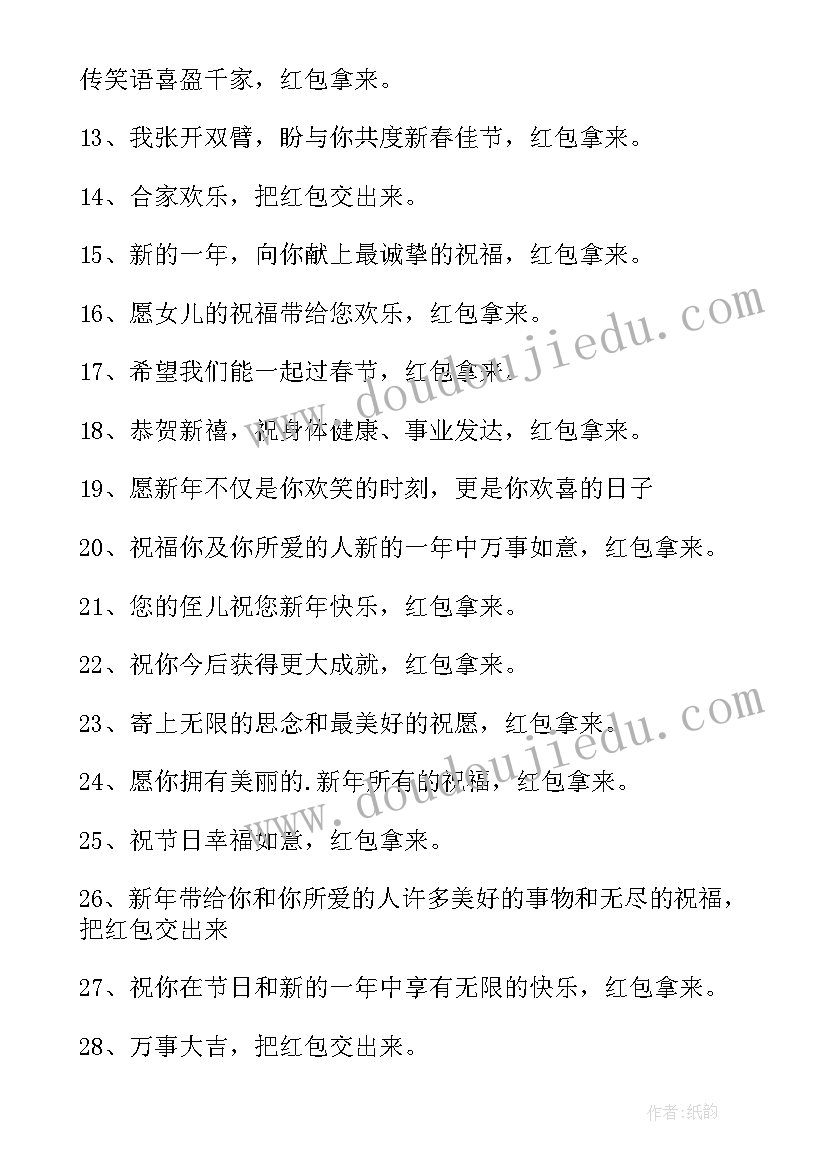 传笑语喜盈千家，红包拿来。

13、我张开双臂，盼与你共度新春佳节，红包拿来。

14、合家欢乐，把红包交出来。

15、新的一年，向你献上最诚挚的祝福，红包拿来。

16、愿女儿的祝福带给您欢乐，红包拿来。

17、希望我们能一起过春节，红包拿来。

18、恭贺新禧，祝身体健康、事业发达，红包拿来。

19、愿新年不仅是你欢笑的时刻，更是你欢喜的日子

20、祝福你及你所爱的人新的一年中万事如意，红包拿来。

21、您的侄儿祝您新年快乐，红包拿来。

22、祝你今后获得更大成就，红包拿来。

23、寄上无限的思念和最美好的祝愿，红包拿来。

24、愿你拥有美丽的.新年所有的祝福，红包拿来。

25、祝节日幸福如意，红包拿来。

26、新年带给你和你所爱的人许多美好的事物和无尽的祝福，把红包交出来

27、祝你在节日和新的一年中享有无限的快乐，红包拿来。

28、万事大吉，把红包交出来。

www.doudoujiedu.com

www.doudoujiedu.com

作者:纸韵